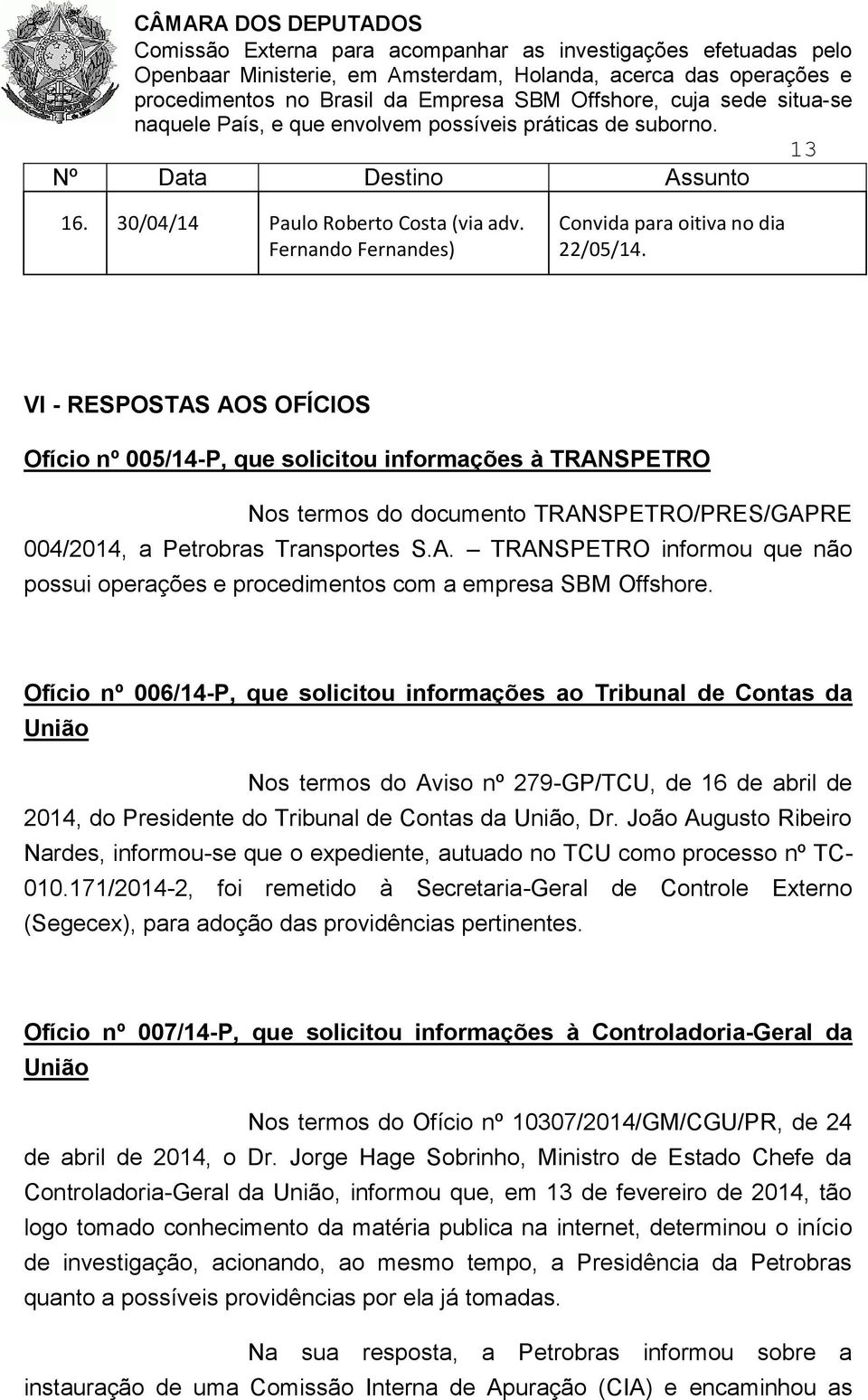 CÂMARA DOS DEPUTADOS
Comissão Externa para acompanhar as investigações efetuadas pelo Openbaar Ministerie, em Amsterdam, Holanda, acerca das operações e procedimentos no Brasil da Empresa SBM Offshore, cuja sede situa-se naquele País, e que envolvem possíveis práticas de suborno.

13

| Nº | Data | Destino | Assunto |
|---|---|---|---|
| 16. | 30/04/14 | Paulo Roberto Costa (via adv. Fernando Fernandes) | Convida para oitiva no dia 22/05/14. |

VI - RESPOSTAS AOS OFÍCIOS

Ofício nº 005/14-P, que solicitou informações à TRANSPETRO

Nos termos do documento TRANSPETRO/PRES/GAPRE 004/2014, a Petrobras Transportes S.A. – TRANSPETRO informou que não possui operações e procedimentos com a empresa SBM Offshore.

Ofício nº 006/14-P, que solicitou informações ao Tribunal de Contas da União

Nos termos do Aviso nº 279-GP/TCU, de 16 de abril de 2014, do Presidente do Tribunal de Contas da União, Dr. João Augusto Ribeiro Nardes, informou-se que o expediente, autuado no TCU como processo nº TC-010.171/2014-2, foi remetido à Secretaria-Geral de Controle Externo (Segecex), para adoção das providências pertinentes.

Ofício nº 007/14-P, que solicitou informações à Controladoria-Geral da União

Nos termos do Ofício nº 10307/2014/GM/CGU/PR, de 24 de abril de 2014, o Dr. Jorge Hage Sobrinho, Ministro de Estado Chefe da Controladoria-Geral da União, informou que, em 13 de fevereiro de 2014, tão logo tomado conhecimento da matéria publica na internet, determinou o início de investigação, acionando, ao mesmo tempo, a Presidência da Petrobras quanto a possíveis providências por ela já tomadas.

Na sua resposta, a Petrobras informou sobre a instauração de uma Comissão Interna de Apuração (CIA) e encaminhou as